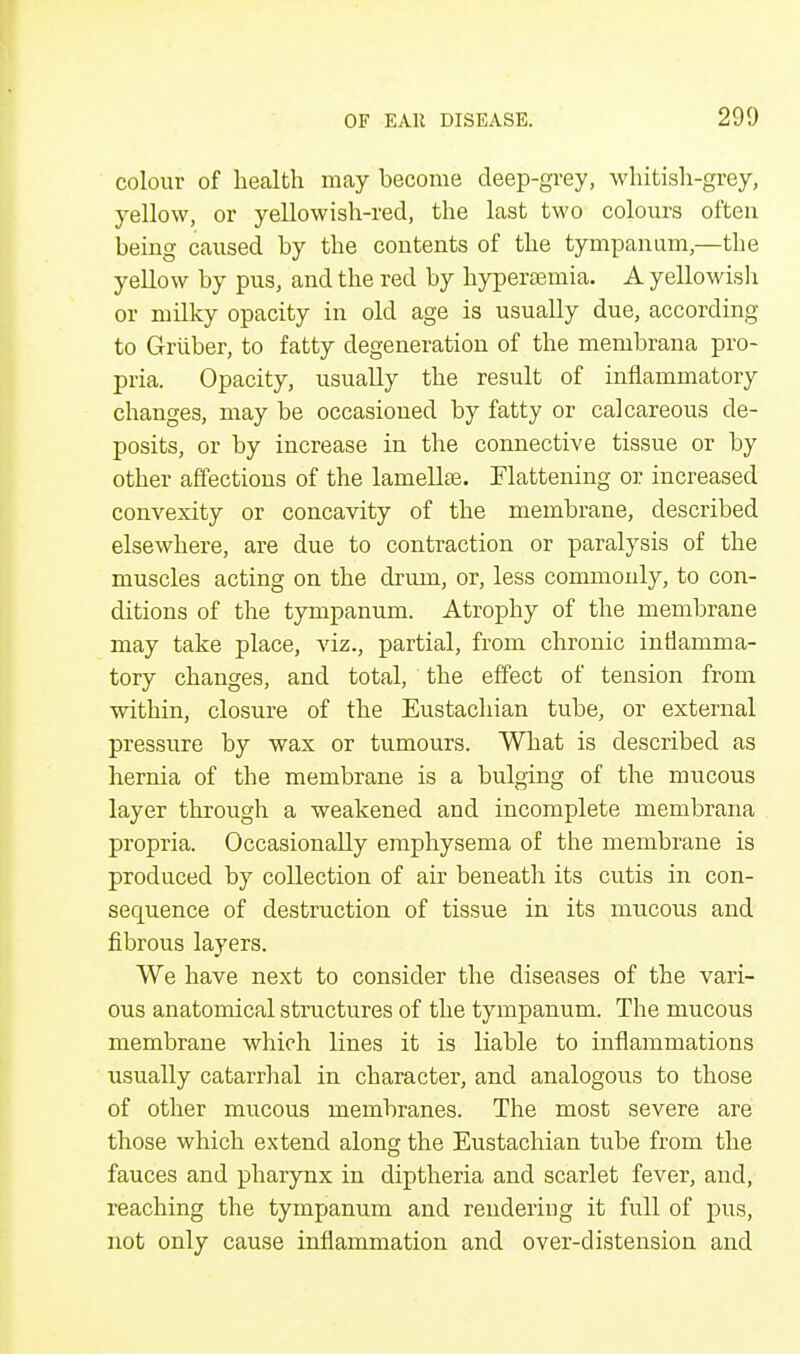 OF EAR DISEASE. 299

colour of health may become deep-grey, whitish-grey, yellow, or yellowish-red, the last two colours often being caused by the contents of the tympanum,—the yellow by pus, and the red by hyperæmia. A yellowish or milky opacity in old age is usually due, according to Grüber, to fatty degeneration of the membrana propria. Opacity, usually the result of inflammatory changes, may be occasioned by fatty or calcareous deposits, or by increase in the connective tissue or by other affections of the lamellæ. Flattening or increased convexity or concavity of the membrane, described elsewhere, are due to contraction or paralysis of the muscles acting on the drum, or, less commonly, to conditions of the tympanum. Atrophy of the membrane may take place, viz., partial, from chronic inflammatory changes, and total, the effect of tension from within, closure of the Eustachian tube, or external pressure by wax or tumours. What is described as hernia of the membrane is a bulging of the mucous layer through a weakened and incomplete membrana propria. Occasionally emphysema of the membrane is produced by collection of air beneath its cutis in consequence of destruction of tissue in its mucous and fibrous layers.

We have next to consider the diseases of the various anatomical structures of the tympanum. The mucous membrane which lines it is liable to inflammations usually catarrhal in character, and analogous to those of other mucous membranes. The most severe are those which extend along the Eustachian tube from the fauces and pharynx in diptheria and scarlet fever, and, reaching the tympanum and rendering it full of pus, not only cause inflammation and over-distension and